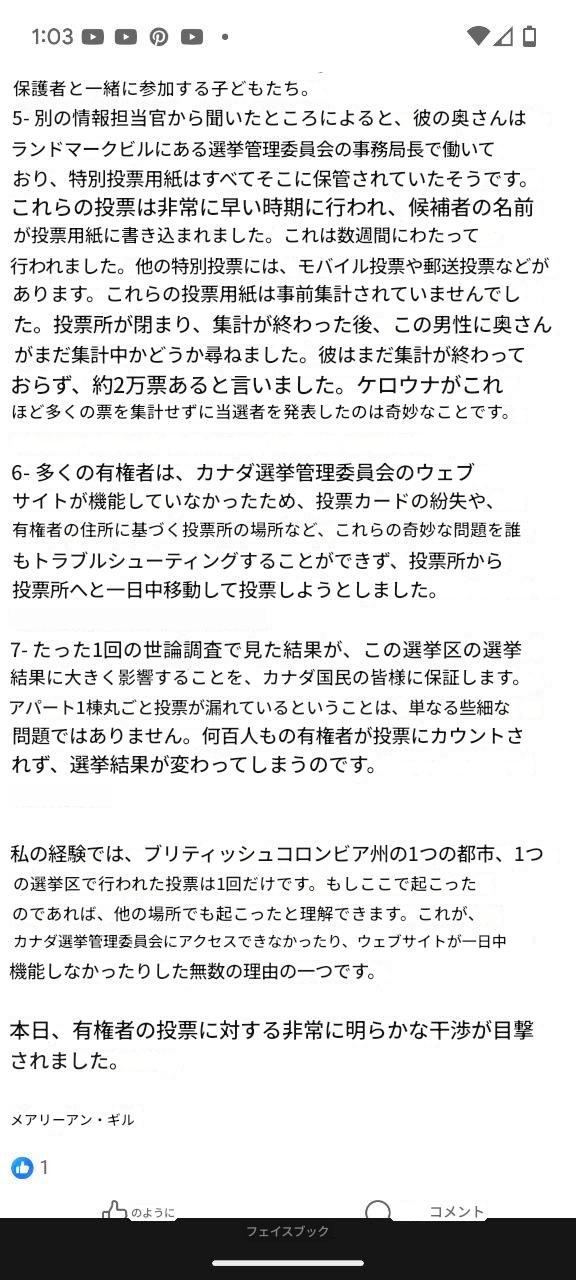 1:03

保護者と一緒に参加する子どもたち。
5- 別の情報担当官から聞いたところによると、彼の奥さんはランドマークビルにある選挙管理委員会の事務局長で働いており、特別投票用紙はすべてそこに保管されていたそうです。これらの投票は非常に早い時期に行われ、候補者の名前が投票用紙に書き込まれました。これは数週間にわたって行われました。他の特別投票には、モバイル投票や郵送投票などがあります。これらの投票用紙は事前集計されていませんでした。投票所が閉まり、集計が終わった後、この男性に奥さんがまだ集計中かどうか尋ねました。彼はまだ集計が終わっておらず、約2万票あると言いました。ケロウナがこれほど多くの票を集計せずに当選者を発表したのは奇妙なことです。

6- 多くの有権者は、カナダ選挙管理委員会のウェブサイトが機能していなかったため、投票カードの紛失や、有権者の住所に基づく投票所の場所など、これらの奇妙な問題を誰もトラブルシューティングすることができず、投票所から投票所へと一日中移動して投票しようとしました。

7- たった1回の世論調査で見た結果が、この選挙区の選挙結果に大きく影響することを、カナダ国民の皆様に保証します。アパート1棟丸ごと投票が漏れているということは、単なる些細な問題ではありません。何百人もの有権者が投票にカウントされず、選挙結果が変わってしまうのです。

私の経験では、ブリティッシュコロンビア州の1つの都市、1つの選挙区で行われた投票は1回だけです。もしここで起こったのであれば、他の場所でも起こったと理解できます。これが、カナダ選挙管理委員会にアクセスできなかったり、ウェブサイトが一日中機能しなかったりした無数の理由の一つです。

本日、有権者の投票に対する非常に明らかな干渉が目撃されました。

メアリーアン・ギル

1

のように
コメント
フェイスブック